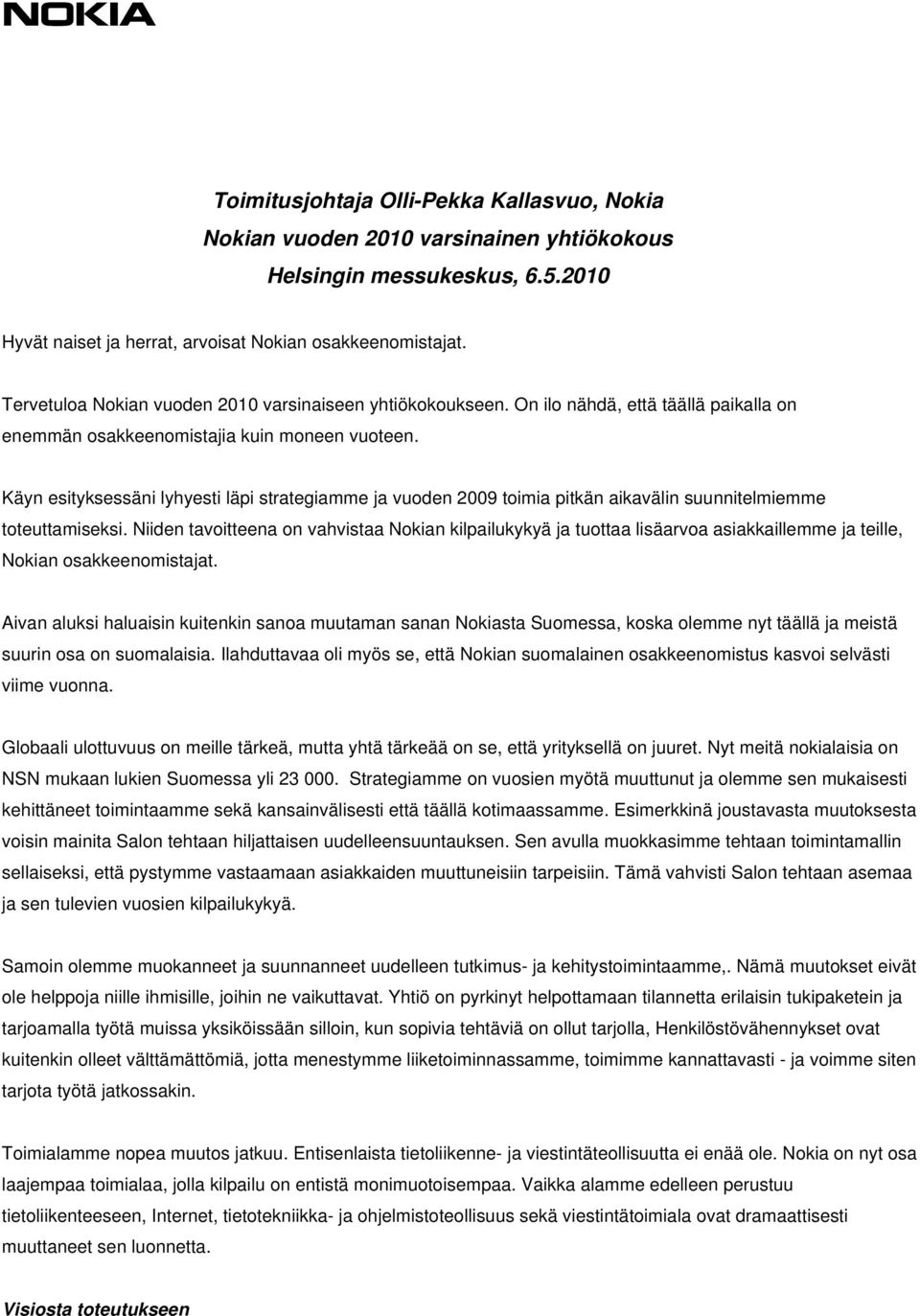 NOKIA

Toimitusjohtaja Olli-Pekka Kallasvuo, Nokia
Nokian vuoden 2010 varsinainen yhtiökokous
Helsingin messukeskus, 6.5.2010

Hyvät naiset ja herrat, arvoisat Nokian osakkeenomistajat.

Tervetuloa Nokian vuoden 2010 varsinaiseen yhtiökokoukseen. On ilo nähdä, että täällä paikalla on enemmän osakkeenomistajia kuin moneen vuoteen.

Käyn esityksessäni lyhyesti läpi strategiamme ja vuoden 2009 toimia pitkän aikavälin suunnitelmiemme toteuttamiseksi. Niiden tavoitteena on vahvistaa Nokian kilpailukykyä ja tuottaa lisäarvoa asiakkaillemme ja teille, Nokian osakkeenomistajat.

Aivan aluksi haluaisin kuitenkin sanoa muutaman sanan Nokiasta Suomessa, koska olemme nyt täällä ja meistä suurin osa on suomalaisia. Ilahduttavaa oli myös se, että Nokian suomalainen osakkeenomistus kasvoi selvästi viime vuonna.

Globaali ulottuvuus on meille tärkeä, mutta yhtä tärkeää on se, että yrityksellä on juuret. Nyt meitä nokialaisia on NSN mukaan lukien Suomessa yli 23 000. Strategiamme on vuosien myötä muuttunut ja olemme sen mukaisesti kehittäneet toimintaamme sekä kansainvälisesti että täällä kotimaassamme. Esimerkkinä joustavasta muutoksesta voisin mainita Salon tehtaan hiljattaisen uudelleensuuntauksen. Sen avulla muokkasimme tehtaan toimintamallin sellaiseksi, että pystymme vastaamaan asiakkaiden muuttuneisiin tarpeisiin. Tämä vahvisti Salon tehtaan asemaa ja sen tulevien vuosien kilpailukykyä.

Samoin olemme muokanneet ja suunnanneet uudelleen tutkimus- ja kehitystoimintaamme,. Nämä muutokset eivät ole helppoja niille ihmisille, joihin ne vaikuttavat. Yhtiö on pyrkinyt helpottamaan tilannetta erilaisin tukipaketein ja tarjoamalla työtä muissa yksiköissään silloin, kun sopivia tehtäviä on ollut tarjolla, Henkilöstövähennykset ovat kuitenkin olleet välttämättömiä, jotta menestymme liiketoiminnassamme, toimimme kannattavasti - ja voimme siten tarjota työtä jatkossakin.

Toimialamme nopea muutos jatkuu. Entisenlaista tietoliikenne- ja viestintäteollisuutta ei enää ole. Nokia on nyt osa laajempaa toimialaa, jolla kilpailu on entistä monimuotoisempaa. Vaikka alamme edelleen perustuu tietoliikenteeseen, Internet, tietotekniikka- ja ohjelmistoteollisuus sekä viestintätoimiala ovat dramaattisesti muuttaneet sen luonnetta.

Visiosta toteutukseen